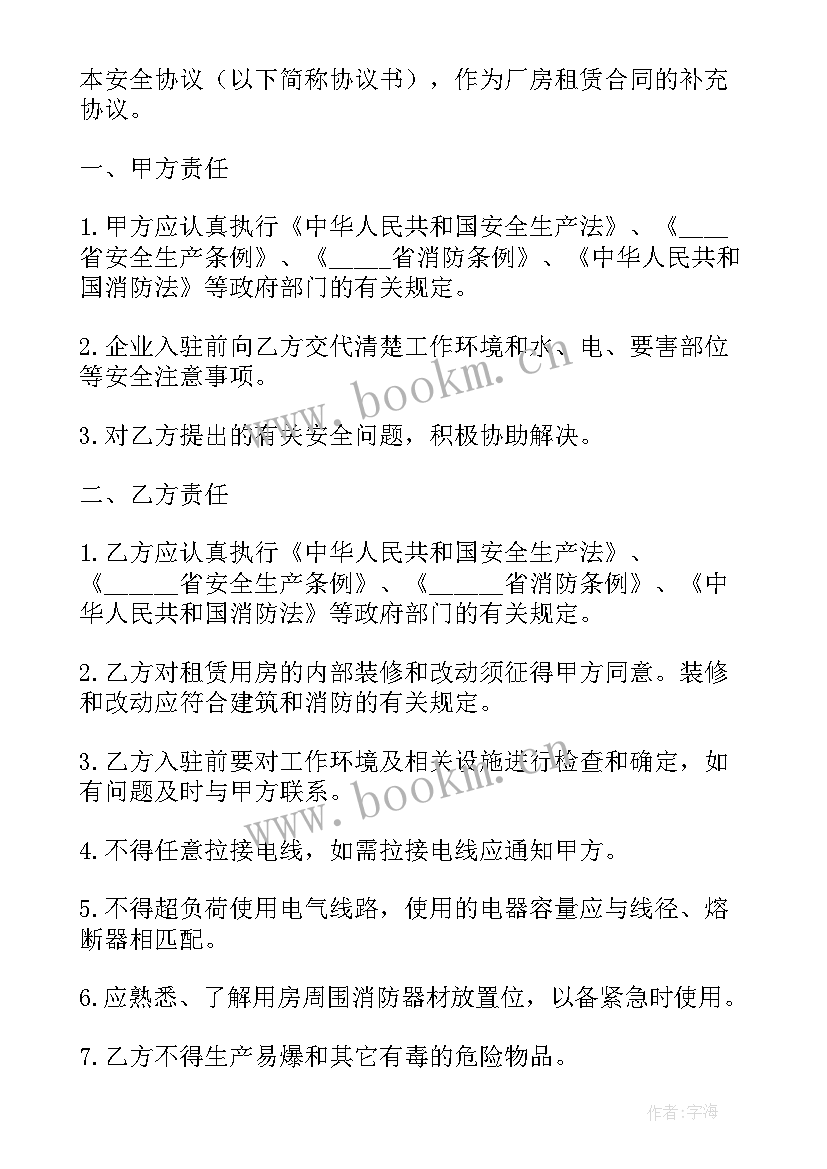 本安全协议（以下简称协议书），作为厂房租赁合同的补充协议。

一、甲方责任

1.甲方应认真执行《中华人民共和国安全生产法》、《____省安全生产条例》、《_____省消防条例》、《中华人民共和国消防法》等政府部门的有关规定。

2.企业入驻前向乙方交代清楚工作环境和水、电、要害部位等安全注意事项。

3.对乙方提出的有关安全问题，积极协助解决。

二、乙方责任

1.乙方应认真执行《中华人民共和国安全生产法》、《______省安全生产条例》、《______省消防条例》、《中华人民共和国消防法》等政府部门的有关规定。

2.乙方对租赁用房的内部装修和改动须征得甲方同意。装修和改动应符合建筑和消防的有关规定。

3.乙方入驻前要对工作环境及相关设施进行检查和确定，如有问题及时与甲方联系。

4.不得任意拉接电线，如需拉接电线应通知甲方。

5.不得超负荷使用电气线路，使用的电器容量应与线径、熔断器相匹配。

6.应熟悉、了解用房周围消防器材放置位，以备紧急时使用。

7.乙方不得生产易爆和其它有毒的危险物品。

www.bookm.cn
www.bookm.cn
作者：宇海